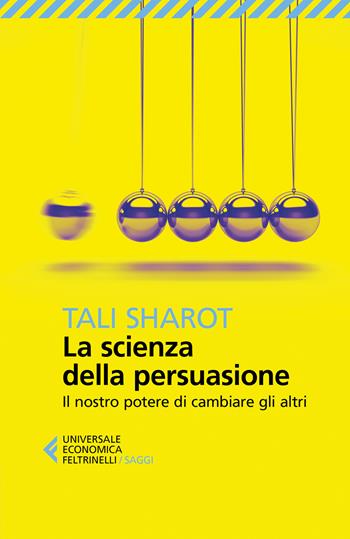 TALI SHAROT
La scienza della persuasione
Il nostro potere di cambiare gli altri

UNIVERSALE ECONOMICA FELTRINELLI / SAGGI